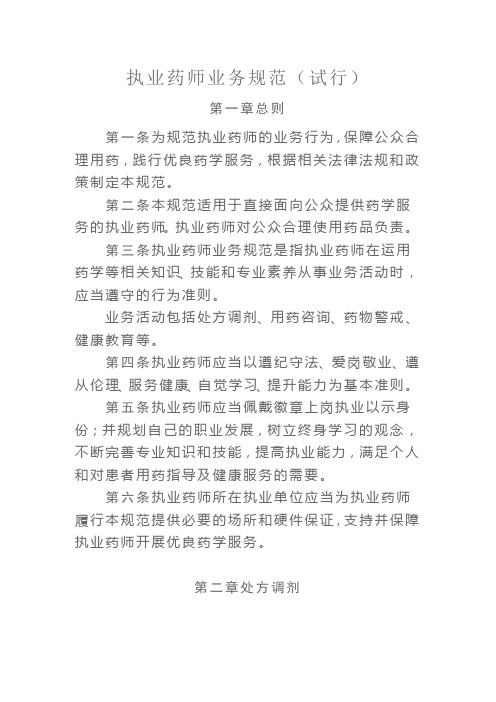 执业药师业务规范（试行）

第一章总则

第一条为规范执业药师的业务行为，保障公众合理用药，践行优良药学服务，根据相关法律法规和政策制定本规范。

第二条本规范适用于直接面向公众提供药学服务的执业药师。执业药师对公众合理使用药品负责。

第三条执业药师业务规范是指执业药师在运用药学等相关知识、技能和专业素养从事业务活动时，应当遵守的行为准则。

业务活动包括处方调剂、用药咨询、药物警戒、健康教育等。

第四条执业药师应当以遵纪守法、爱岗敬业、遵从伦理、服务健康、自觉学习、提升能力为基本准则。

第五条执业药师应当佩戴徽章上岗执业以示身份；并规划自己的职业发展，树立终身学习的观念，不断完善专业知识和技能，提高执业能力，满足个人和对患者用药指导及健康服务的需要。

第六条执业药师所在执业单位应当为执业药师履行本规范提供必要的场所和硬件保证，支持并保障执业药师开展优良药学服务。

第二章处方调剂